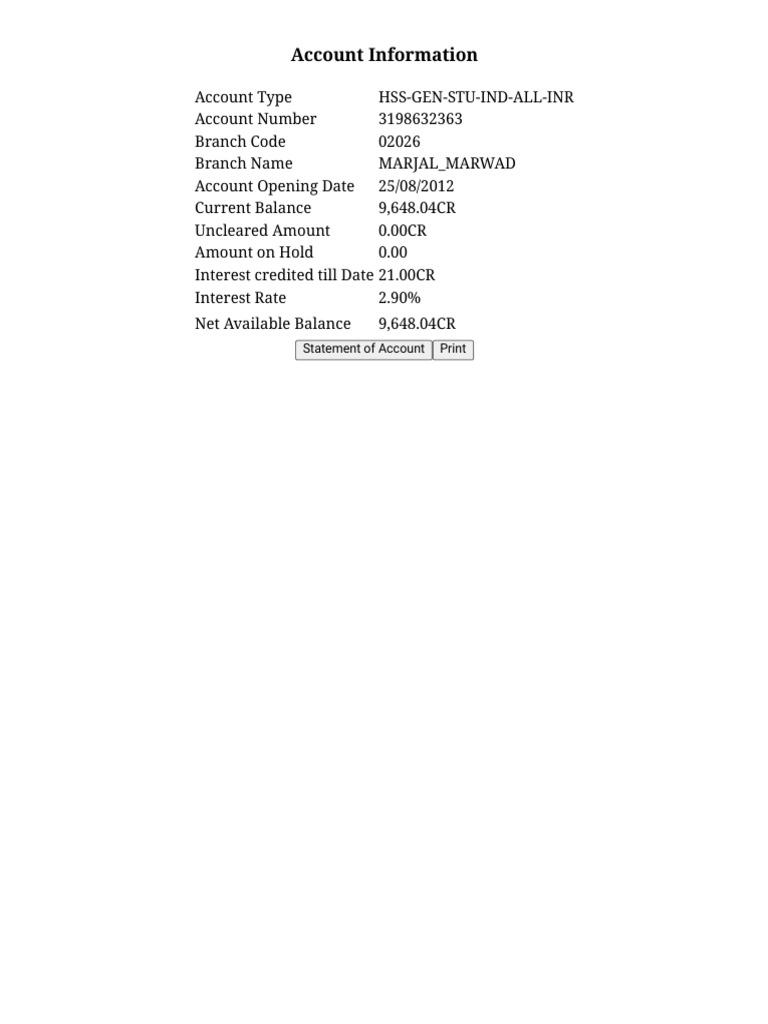 Account Information

| | |
|---|---|
| Account Type | HSS-GEN-STU-IND-ALL-INR |
| Account Number | 3198632363 |
| Branch Code | 02026 |
| Branch Name | MARJAL_MARWAD |
| Account Opening Date | 25/08/2012 |
| Current Balance | 9,648.04CR |
| Uncleared Amount | 0.00CR |
| Amount on Hold | 0.00 |
| Interest credited till Date | 21.00CR |
| Interest Rate | 2.90% |
| Net Available Balance | 9,648.04CR |

Statement of Account Print